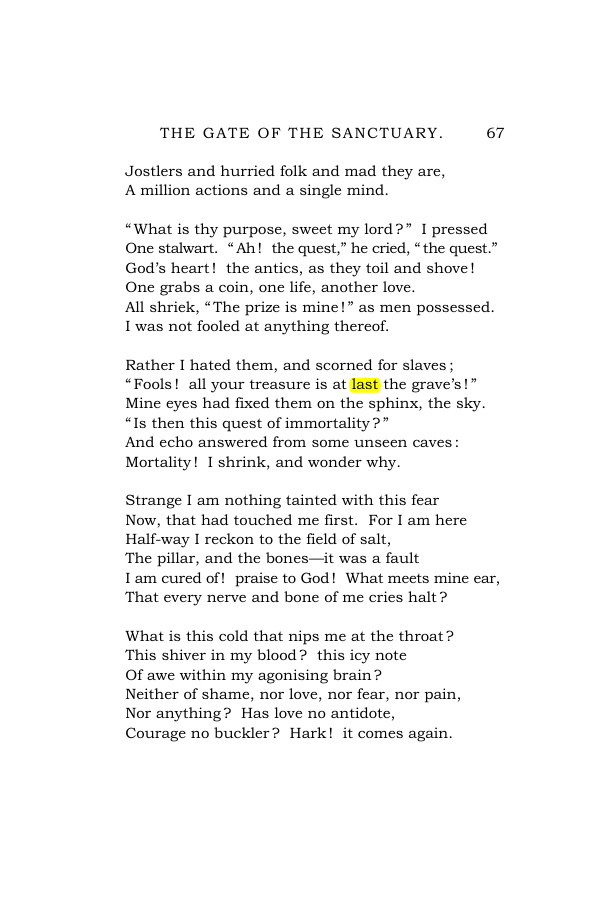 THE GATE OF THE SANCTUARY. 67

Jostlers and hurried folk and mad they are,
A million actions and a single mind.

"What is thy purpose, sweet my lord?" I pressed
One stalwart. "Ah! the quest," he cried, "the quest."
God's heart! the antics, as they toil and shove!
One grabs a coin, one life, another love.
All shriek, "The prize is mine!" as men possessed.
I was not fooled at anything thereof.

Rather I hated them, and scorned for slaves;
"Fools! all your treasure is at last the grave's!"
Mine eyes had fixed them on the sphinx, the sky.
"Is then this quest of immortality?"
And echo answered from some unseen caves:
Mortality! I shrink, and wonder why.

Strange I am nothing tainted with this fear
Now, that had touched me first. For I am here
Half-way I reckon to the field of salt,
The pillar, and the bones—it was a fault
I am cured of! praise to God! What meets mine ear,
That every nerve and bone of me cries halt?

What is this cold that nips me at the throat?
This shiver in my blood? this icy note
Of awe within my agonising brain?
Neither of shame, nor love, nor fear, nor pain,
Nor anything? Has love no antidote,
Courage no buckler? Hark! it comes again.